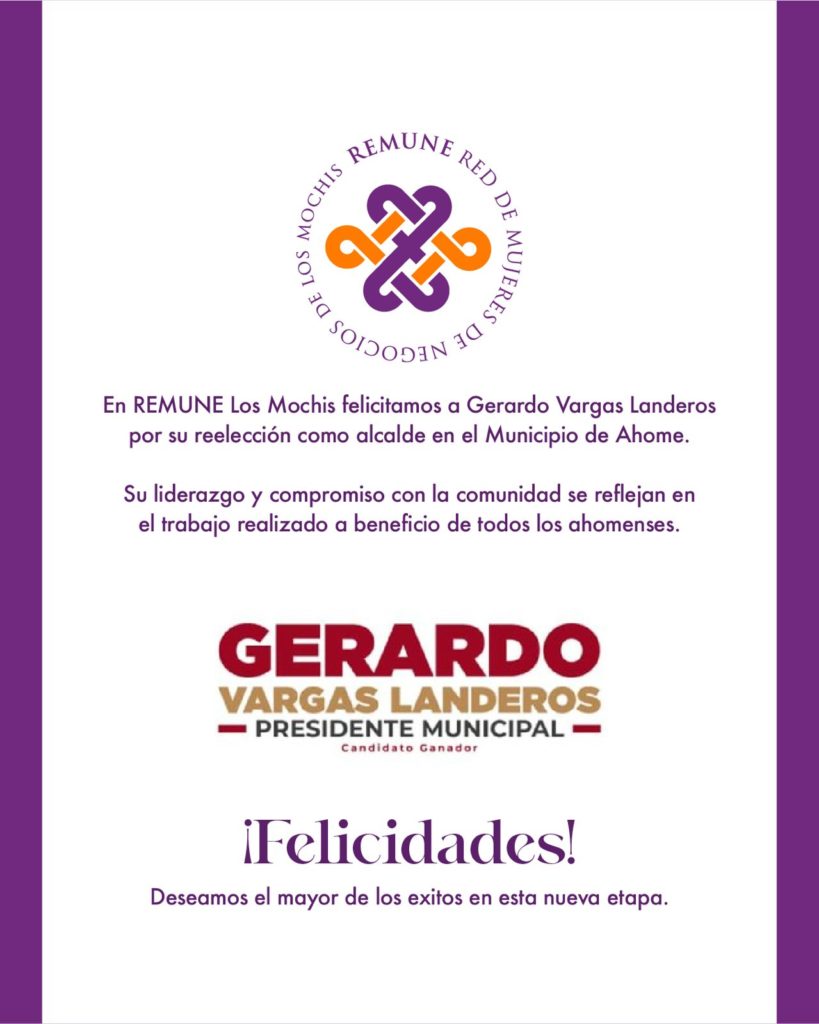 REMUNE RED DE MUJERES DE NEGOCIOS DE LOS MOCHIS

En REMUNE Los Mochis felicitamos a Gerardo Vargas Landeros por su reelección como alcalde en el Municipio de Ahome.

Su liderazgo y compromiso con la comunidad se reflejan en el trabajo realizado a beneficio de todos los ahomenses.

GERARDO
VARGAS LANDEROS
PRESIDENTE MUNICIPAL
Candidato Ganador

¡Felicidades!

Deseamos el mayor de los exitos en esta nueva etapa.